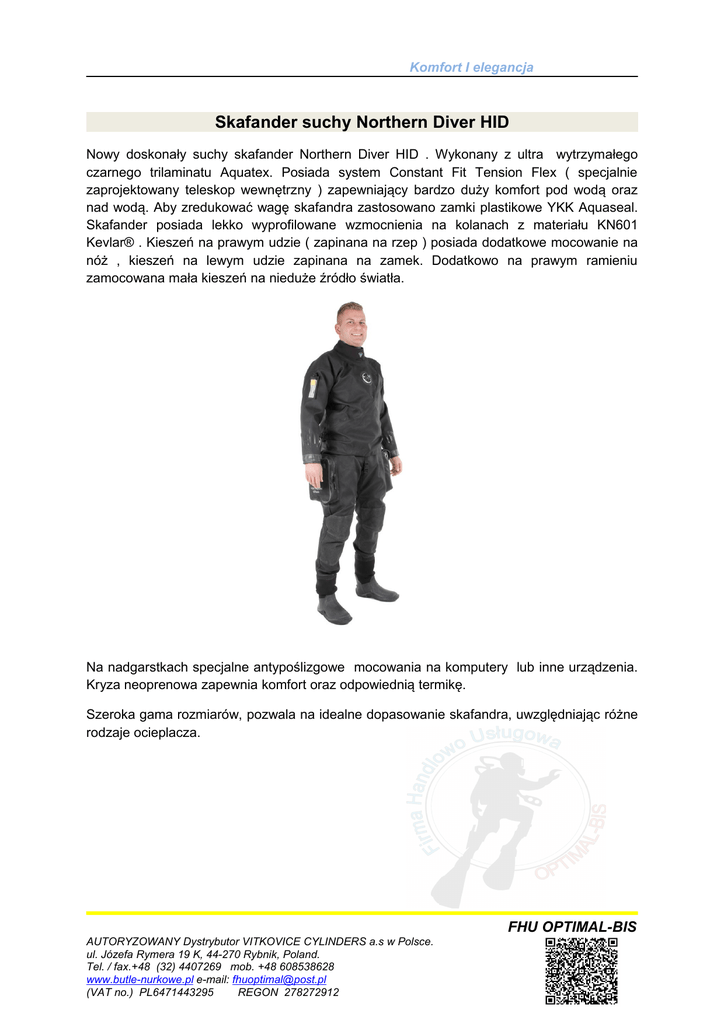 Komfort I elegancja

Skafander suchy Northern Diver HID

Nowy doskonały suchy skafander Northern Diver HID . Wykonany z ultra wytrzymałego czarnego trilaminatu Aquatex. Posiada system Constant Fit Tension Flex ( specjalnie zaprojektowany teleskop wewnętrzny ) zapewniający bardzo duży komfort pod wodą oraz nad wodą. Aby zredukować wagę skafandra zastosowano zamki plastikowe YKK Aquaseal. Skafander posiada lekko wyprofilowane wzmocnienia na kolanach z materiału KN601 Kevlar® . Kieszeń na prawym udzie ( zapinana na rzep ) posiada dodatkowe mocowanie na nóż , kieszeń na lewym udzie zapinana na zamek. Dodatkowo na prawym ramieniu zamocowana mała kieszeń na nieduże źródło światła.

Na nadgarstkach specjalne antypoślizgowe mocowania na komputery lub inne urządzenia. Kryza neoprenowa zapewnia komfort oraz odpowiednią termikę.

Szeroka gama rozmiarów, pozwala na idealne dopasowanie skafandra, uwzględniając różne rodzaje ocieplacza.

FHU OPTIMAL-BIS

AUTORYZOWANY Dystrybutor VITKOVICE CYLINDERS a.s w Polsce.
ul. Józefa Rymera 19 K, 44-270 Rybnik, Poland.
Tel. / fax.+48 (32) 4407269 mob. +48 608538628
www.butle-nurkowe.pl e-mail: fhuoptimal@post.pl
(VAT no.) PL6471443295 REGON 278272912

Firma Handlowo Usługowa OPTIMAL-BIS